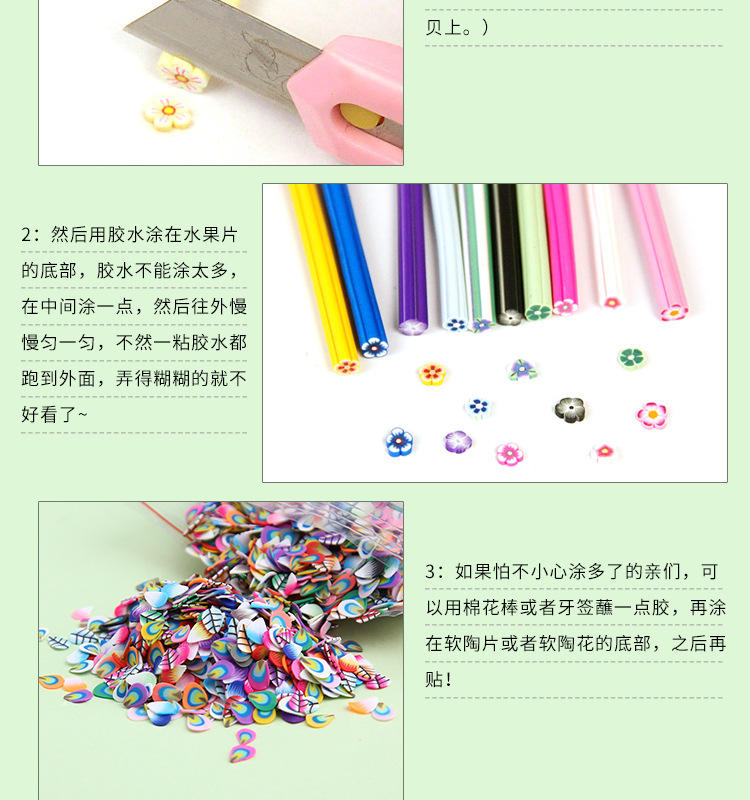 贝上。）

2：然后用胶水涂在水果片的底部，胶水不能涂太多，在中间涂一点，然后往外慢慢匀一匀，不然一粘胶水都跑到外面，弄得糊糊的就不好看了~

3：如果怕不小心涂多了的亲们，可以用棉花棒或者牙签蘸一点胶，再涂在软陶片或者软陶花的底部，之后再贴！